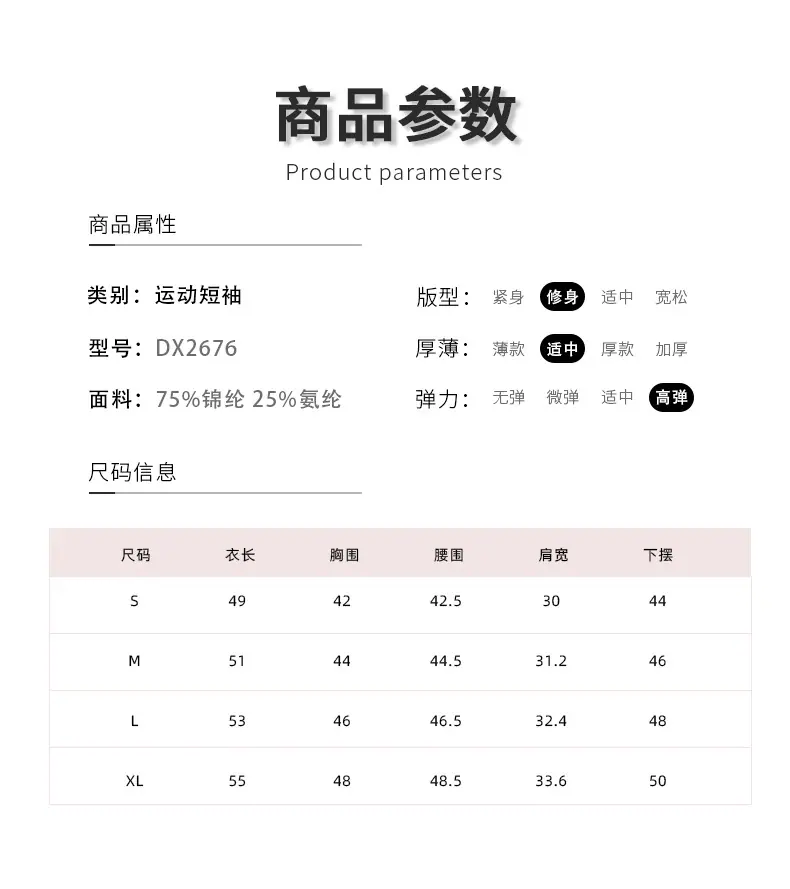 商品参数

Product parameters

商品属性

类别：运动短袖

型号：DX2676

面料：75%锦纶 25%氨纶

版型： 紧身 修身 适中 宽松

厚薄： 薄款 适中 厚款 加厚

弹力： 无弹 微弹 适中 高弹

尺码信息

| 尺码 | 衣长 | 胸围 | 腰围 | 肩宽 | 下摆 |
|---|---|---|---|---|---|
| S | 49 | 42 | 42.5 | 30 | 44 |
| M | 51 | 44 | 44.5 | 31.2 | 46 |
| L | 53 | 46 | 46.5 | 32.4 | 48 |
| XL | 55 | 48 | 48.5 | 33.6 | 50 |